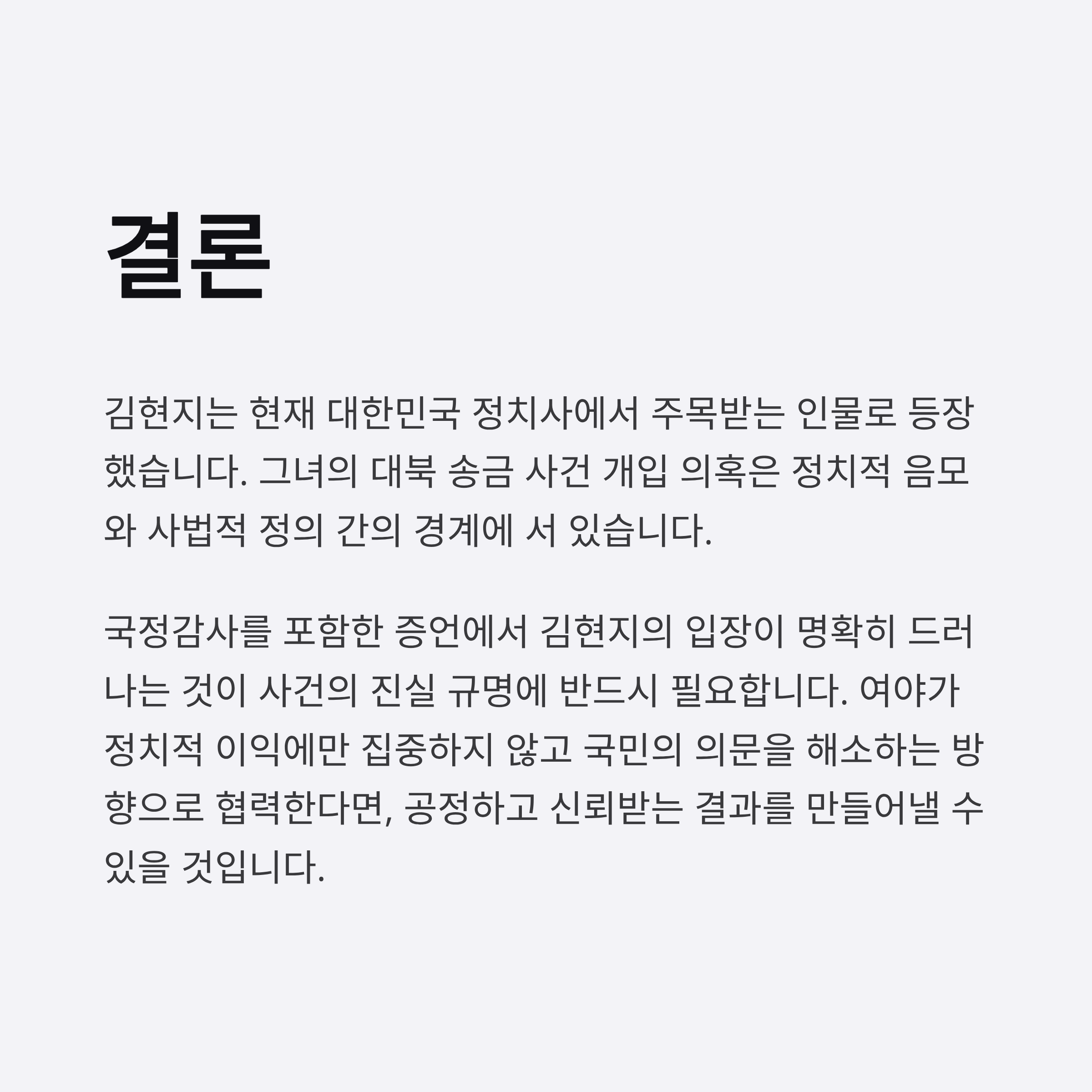 결론

김현지는 현재 대한민국 정치사에서 주목받는 인물로 등장했습니다. 그녀의 대북 송금 사건 개입 의혹은 정치적 음모와 사법적 정의 간의 경계에 서 있습니다.

국정감사를 포함한 증언에서 김현지의 입장이 명확히 드러나는 것이 사건의 진실 규명에 반드시 필요합니다. 여야가 정치적 이익에만 집중하지 않고 국민의 의문을 해소하는 방향으로 협력한다면, 공정하고 신뢰받는 결과를 만들어낼 수 있을 것입니다.